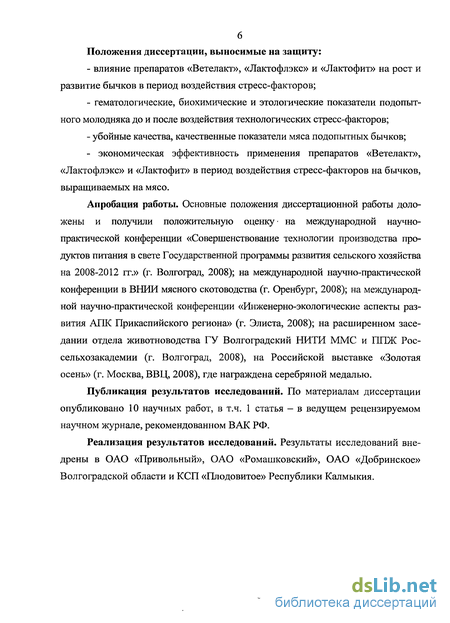 6

**Положения диссертации, выносимые на защиту:**

- влияние препаратов «Ветелакт», «Лактофлэкс» и «Лактофит» на рост и развитие бычков в период воздействия стресс-факторов;

- гематологические, биохимические и этологические показатели подопытного молодняка до и после воздействия технологических стресс-факторов;

- убойные качества, качественные показатели мяса подопытных бычков;

- экономическая эффективность применения препаратов «Ветелакт», «Лактофлэкс» и «Лактофит» в период воздействия стресс-факторов на бычков, выращиваемых на мясо.

**Апробация работы.** Основные положения диссертационной работы доложены и получили положительную оценку на международной научно-практической конференции «Совершенствование технологии производства продуктов питания в свете Государственной программы развития сельского хозяйства на 2008-2012 гг.» (г. Волгоград, 2008); на международной научно-практической конференции в ВНИИ мясного скотоводства (г. Оренбург, 2008); на международной научно-практической конференции «Инженерно-экологические аспекты развития АПК Прикаспийского региона» (г. Элиста, 2008); на расширенном заседании отдела животноводства ГУ Волгоградский НИТИ ММС и ППЖ Россельхозакадемии (г. Волгоград, 2008), на Российской выставке «Золотая осень» (г. Москва, ВВЦ, 2008), где награждена серебряной медалью.

**Публикация результатов исследований.** По материалам диссертации опубликовано 10 научных работ, в т.ч. 1 статья – в ведущем рецензируемом научном журнале, рекомендованном ВАК РФ.

**Реализация результатов исследований.** Результаты исследований внедрены в ОАО «Привольный», ОАО «Ромашковский», ОАО «Добринское» Волгоградской области и КСП «Плодовитое» Республики Калмыкия.

dsLib.net
библиотека диссертаций